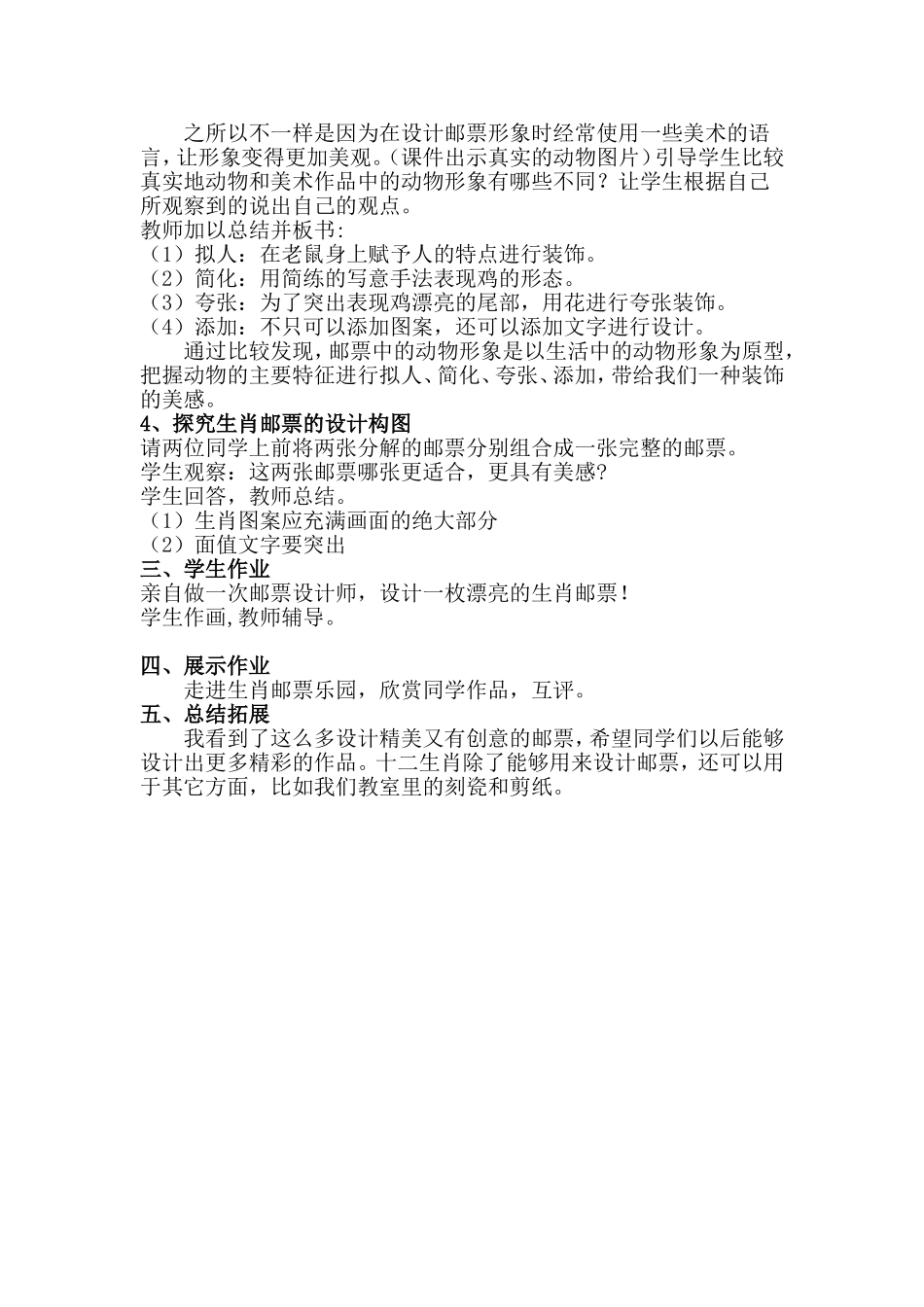 之所以不一样是因为在设计邮票形象时经常使用一些美术的语言，让形象变得更加美观。(课件出示真实的动物图片)引导学生比较真实地动物和美术作品中的动物形象有哪些不同？让学生根据自己所观察到的说出自己的观点。
教师加以总结并板书:
（1）拟人：在老鼠身上赋予人的特点进行装饰。
（2）简化：用简练的写意手法表现鸡的形态。
（3）夸张：为了突出表现鸡漂亮的尾部，用花进行夸张装饰。
（4）添加：不只可以添加图案，还可以添加文字进行设计。

通过比较发现，邮票中的动物形象是以生活中的动物形象为原型，把握动物的主要特征进行拟人、简化、夸张、添加，带给我们一种装饰的美感。

4、探究生肖邮票的设计构图
请两位同学上前将两张分解的邮票分别组合成一张完整的邮票。
学生观察：这两张邮票哪张更适合，更具有美感?
学生回答，教师总结。
（1）生肖图案应充满画面的绝大部分
（2）面值文字要突出

三、学生作业
亲自做一次邮票设计师，设计一枚漂亮的生肖邮票！
学生作画,教师辅导。

四、展示作业
走进生肖邮票乐园，欣赏同学作品，互评。

五、总结拓展
我看到了这么多设计精美又有创意的邮票，希望同学们以后能够设计出更多精彩的作品。十二生肖除了能够用来设计邮票，还可以用于其它方面，比如我们教室里的刻瓷和剪纸。